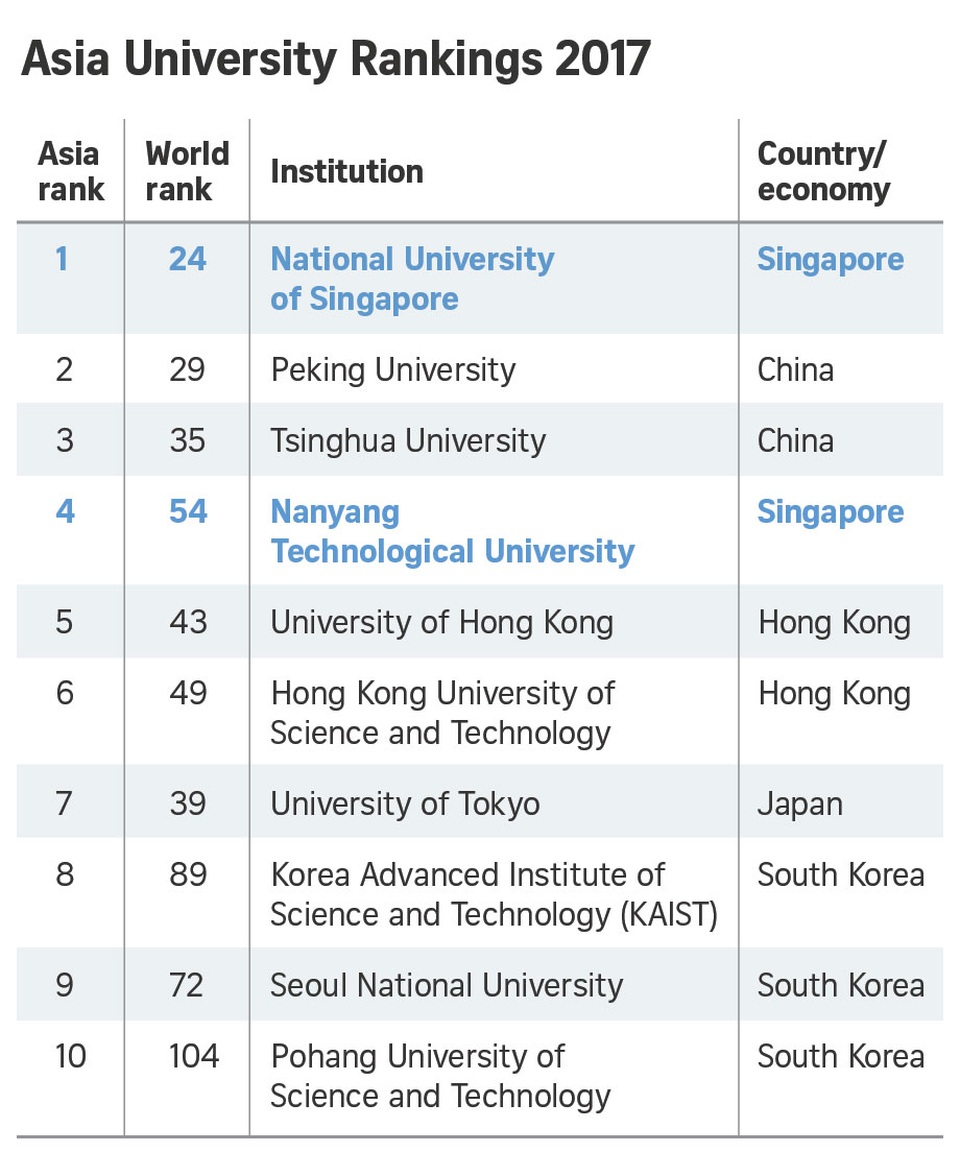 Asia University Rankings 2017

| Asia rank | World rank | Institution | Country/ economy |
|---|---|---|---|
| 1 | 24 | National University of Singapore | Singapore |
| 2 | 29 | Peking University | China |
| 3 | 35 | Tsinghua University | China |
| 4 | 54 | Nanyang Technological University | Singapore |
| 5 | 43 | University of Hong Kong | Hong Kong |
| 6 | 49 | Hong Kong University of Science and Technology | Hong Kong |
| 7 | 39 | University of Tokyo | Japan |
| 8 | 89 | Korea Advanced Institute of Science and Technology (KAIST) | South Korea |
| 9 | 72 | Seoul National University | South Korea |
| 10 | 104 | Pohang University of Science and Technology | South Korea |